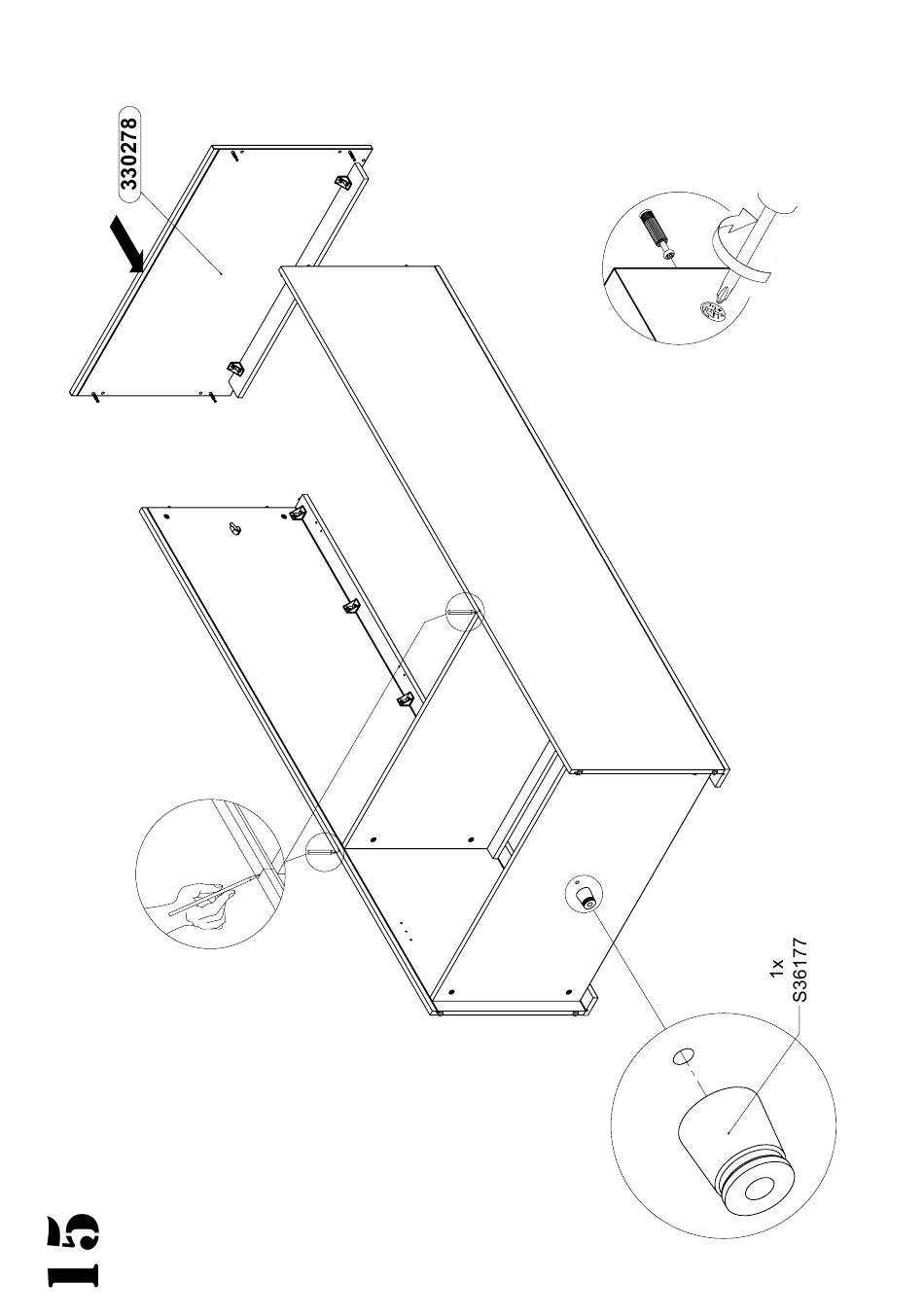 15

330278

1x
S36177